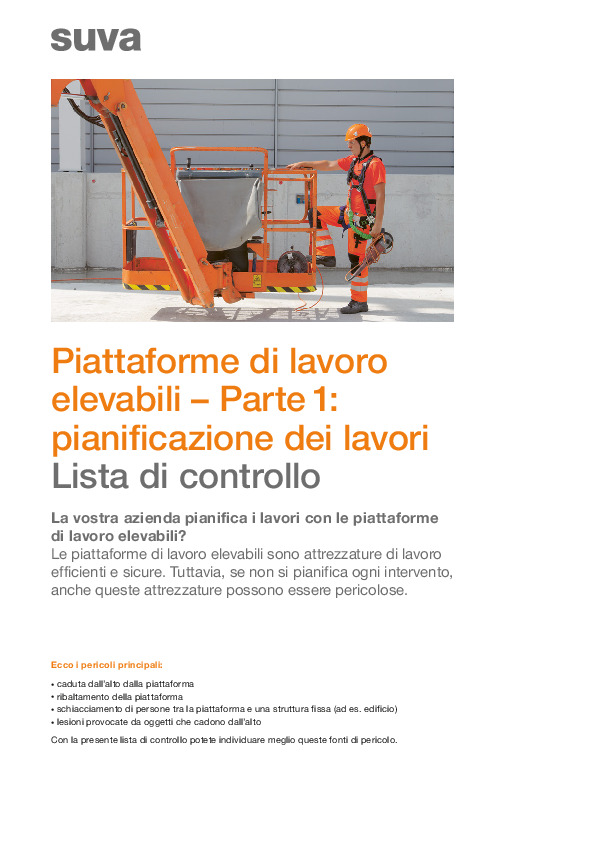 suva

Piattaforme di lavoro elevabili – Parte 1: pianificazione dei lavori
Lista di controllo

La vostra azienda pianifica i lavori con le piattaforme di lavoro elevabili?
Le piattaforme di lavoro elevabili sono attrezzature di lavoro efficienti e sicure. Tuttavia, se non si pianifica ogni intervento, anche queste attrezzature possono essere pericolose.

Ecco i pericoli principali:

• caduta dall'alto dalla piattaforma
• ribaltamento della piattaforma
• schiacciamento di persone tra la piattaforma e una struttura fissa (ad es. edificio)
• lesioni provocate da oggetti che cadono dall'alto

Con la presente lista di controllo potete individuare meglio queste fonti di pericolo.